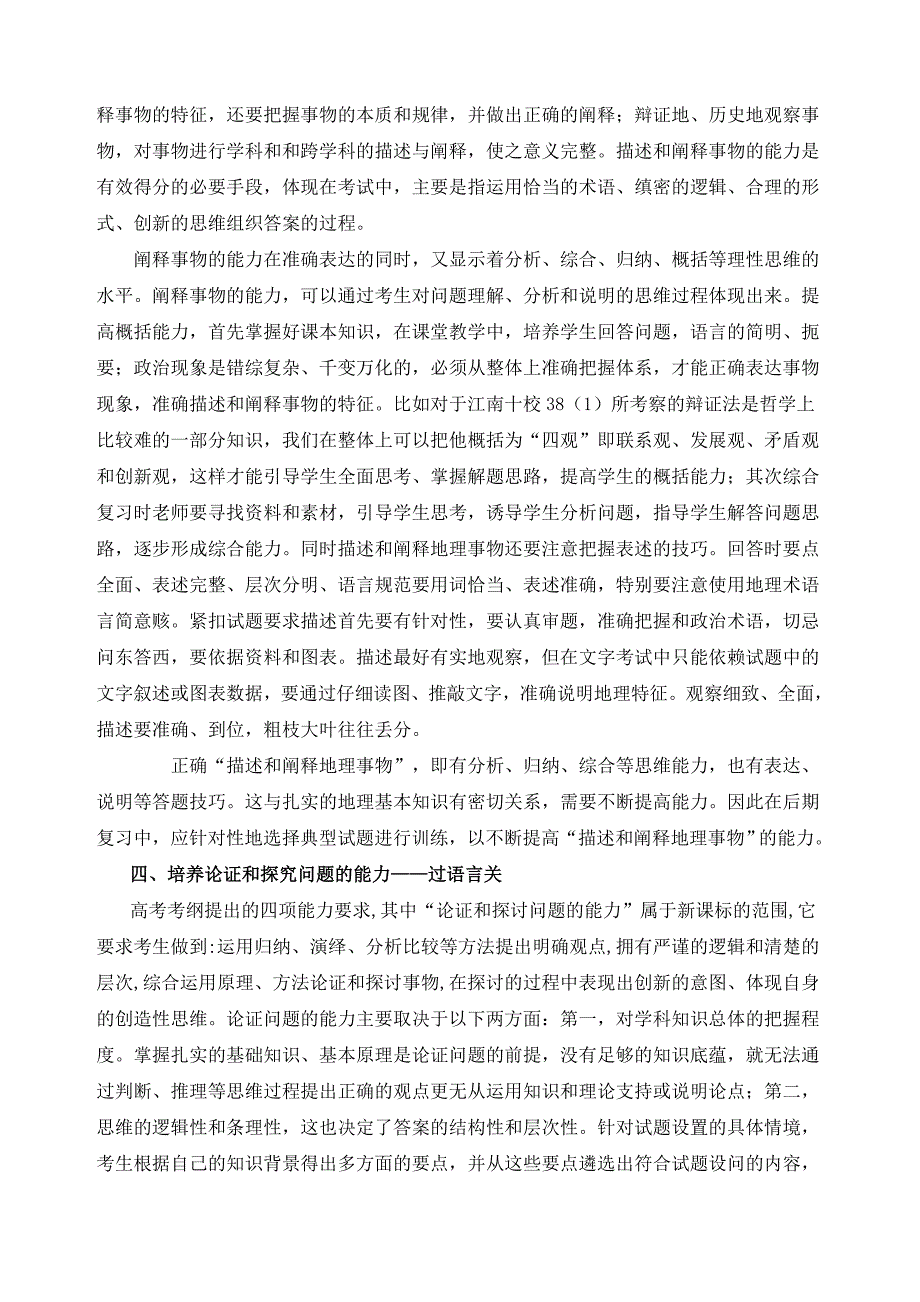 释事物的特征，还要把握事物的本质和规律，并做出正确的阐释；辩证地、历史地观察事物，对事物进行学科和和跨学科的描述与阐释，使之意义完整。描述和阐释事物的能力是有效得分的必要手段，体现在考试中，主要是指运用恰当的术语、缜密的逻辑、合理的形式、创新的思维组织答案的过程。

阐释事物的能力在准确表达的同时，又显示着分析、综合、归纳、概括等理性思维的水平。阐释事物的能力，可以通过考生对问题理解、分析和说明的思维过程体现出来。提高概括能力，首先掌握好课本知识，在课堂教学中，培养学生回答问题，语言的简明、扼要；政治现象是错综复杂、千变万化的，必须从整体上准确把握体系，才能正确表达事物现象，准确描述和阐释事物的特征。比如对于江南十校 38（1）所考察的辩证法是哲学上比较难的一部分知识，我们在整体上可以把他概括为“四观”即联系观、发展观、矛盾观和创新观，这样才能引导学生全面思考、掌握解题思路，提高学生的概括能力；其次综合复习时老师要寻找资料和素材，引导学生思考，诱导学生分析问题，指导学生解答问题思路，逐步形成综合能力。同时描述和阐释地理事物还要注意把握表述的技巧。回答时要点全面、表述完整、层次分明、语言规范要用词恰当、表述准确，特别要注意使用地理术语言简意赅。紧扣试题要求描述首先要有针对性，要认真审题，准确把握和政治术语，切忌问东答西，要依据资料和图表。描述最好有实地观察，但在文字考试中只能依赖试题中的文字叙述或图表数据，要通过仔细读图、推敲文字，准确说明地理特征。观察细致、全面，描述要准确、到位，粗枝大叶往往丢分。

正确“描述和阐释地理事物”，即有分析、归纳、综合等思维能力，也有表达、说明等答题技巧。这与扎实的地理基本知识有密切关系，需要不断提高能力。因此在后期复习中，应针对性地选择典型试题进行训练，以不断提高“描述和阐释地理事物”的能力。

四、培养论证和探究问题的能力——过语言关

高考考纲提出的四项能力要求，其中“论证和探讨问题的能力”属于新课标的范围，它要求考生做到：运用归纳、演绎、分析比较等方法提出明确观点，拥有严谨的逻辑和清楚的层次，综合运用原理、方法论证和探讨事物，在探讨的过程中表现出创新的意图、体现自身的创造性思维。论证问题的能力主要取决于以下两方面：第一，对学科知识总体的把握程度。掌握扎实的基础知识、基本原理是论证问题的前提，没有足够的知识底蕴，就无法通过判断、推理等思维过程提出正确的观点更无从运用知识和理论支持或说明论点；第二，思维的逻辑性和条理性，这也决定了答案的结构性和层次性。针对试题设置的具体情境，考生根据自己的知识背景得出多方面的要点，并从这些要点遴选出符合试题设问的内容，